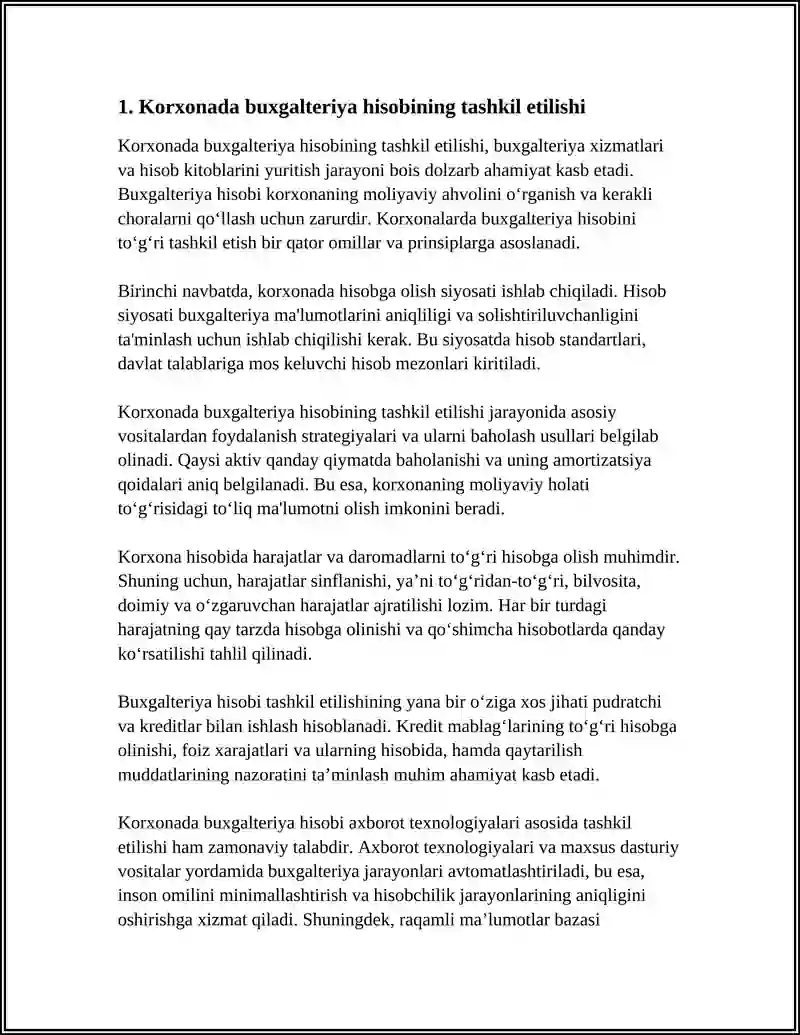 1. Korxonada buxgalteriya hisobining tashkil etilishi

Korxonada buxgalteriya hisobining tashkil etilishi, buxgalteriya xizmatlari va hisob kitoblarini yuritish jarayoni bois dolzarb ahamiyat kasb etadi. Buxgalteriya hisobi korxonaning moliyaviy ahvolini o'rganish va kerakli choralarni qo'llash uchun zarurdir. Korxonalarda buxgalteriya hisobini to'g'ri tashkil etish bir qator omillar va prinsiplarga asoslanadi.

Birinchi navbatda, korxonada hisobga olish siyosati ishlab chiqiladi. Hisob siyosati buxgalteriya ma'lumotlarini aniqliligi va solishtiriluvchanligini ta'minlash uchun ishlab chiqilishi kerak. Bu siyosatda hisob standartlari, davlat talablariga mos keluvchi hisob mezonlari kiritiladi.

Korxonada buxgalteriya hisobining tashkil etilishi jarayonida asosiy vositalardan foydalanish strategiyalari va ularni baholash usullari belgilab olinadi. Qaysi aktiv qanday qiymatda baholanishi va uning amortizatsiya qoidalari aniq belgilanadi. Bu esa, korxonaning moliyaviy holati to'g'risidagi to'liq ma'lumotni olish imkonini beradi.

Korxona hisobida harajatlar va daromadlarni to'g'ri hisobga olish muhimdir. Shuning uchun, harajatlar sinflanishi, ya'ni to'g'ridan-to'g'ri, bilvosita, doimiy va o'zgaruvchan harajatlar ajratilishi lozim. Har bir turdagi harajatning qay tarzda hisobga olinishi va qo'shimcha hisobotlarda qanday ko'rsatilishi tahlil qilinadi.

Buxgalteriya hisobi tashkil etilishining yana bir o'ziga xos jihati pudratchi va kreditlar bilan ishlash hisoblanadi. Kredit mablag'larining to'g'ri hisobga olinishi, foiz xarajatlari va ularning hisobida, hamda qaytarilish muddatlarining nazoratini ta'minlash muhim ahamiyat kasb etadi.

Korxonada buxgalteriya hisobi axborot texnologiyalari asosida tashkil etilishi ham zamonaviy talabdir. Axborot texnologiyalari va maxsus dasturiy vositalar yordamida buxgalteriya jarayonlari avtomatlashtiriladi, bu esa, inson omilini minimallashtirish va hisobchilik jarayonlarining aniqligini oshirishga xizmat qiladi. Shuningdek, raqamli ma'lumotlar bazasi